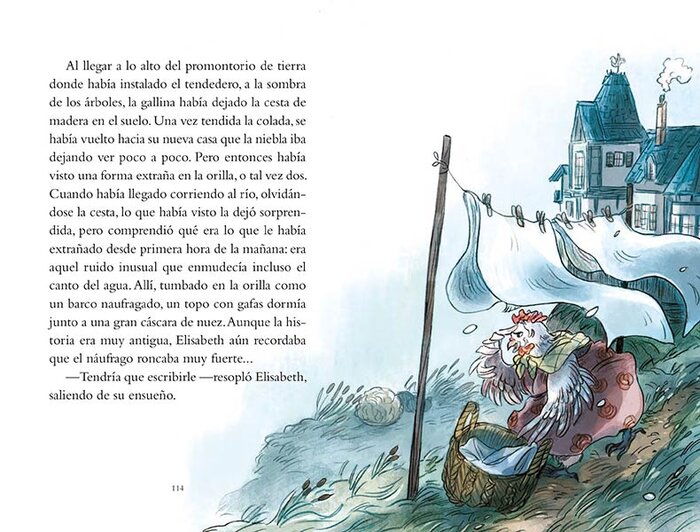 Al llegar a lo alto del promontorio de tierra donde había instalado el tendedero, a la sombra de los árboles, la gallina había dejado la cesta de madera en el suelo. Una vez tendida la colada, se había vuelto hacia su nueva casa que la niebla iba dejando ver poco a poco. Pero entonces había visto una forma extraña en la orilla, o tal vez dos. Cuando había llegado corriendo al río, olvidándose la cesta, lo que había visto la dejó sorprendida, pero comprendió qué era lo que le había extrañado desde primera hora de la mañana: era aquel ruido inusual que enmudecía incluso el canto del agua. Allí, tumbado en la orilla como un barco naufragado, un topo con gafas dormía junto a una gran cáscara de nuez. Aunque la historia era muy antigua, Elisabeth aún recordaba que el náufrago roncaba muy fuerte...

—Tendría que escribirle —resopló Elisabeth, saliendo de su ensueño.

114